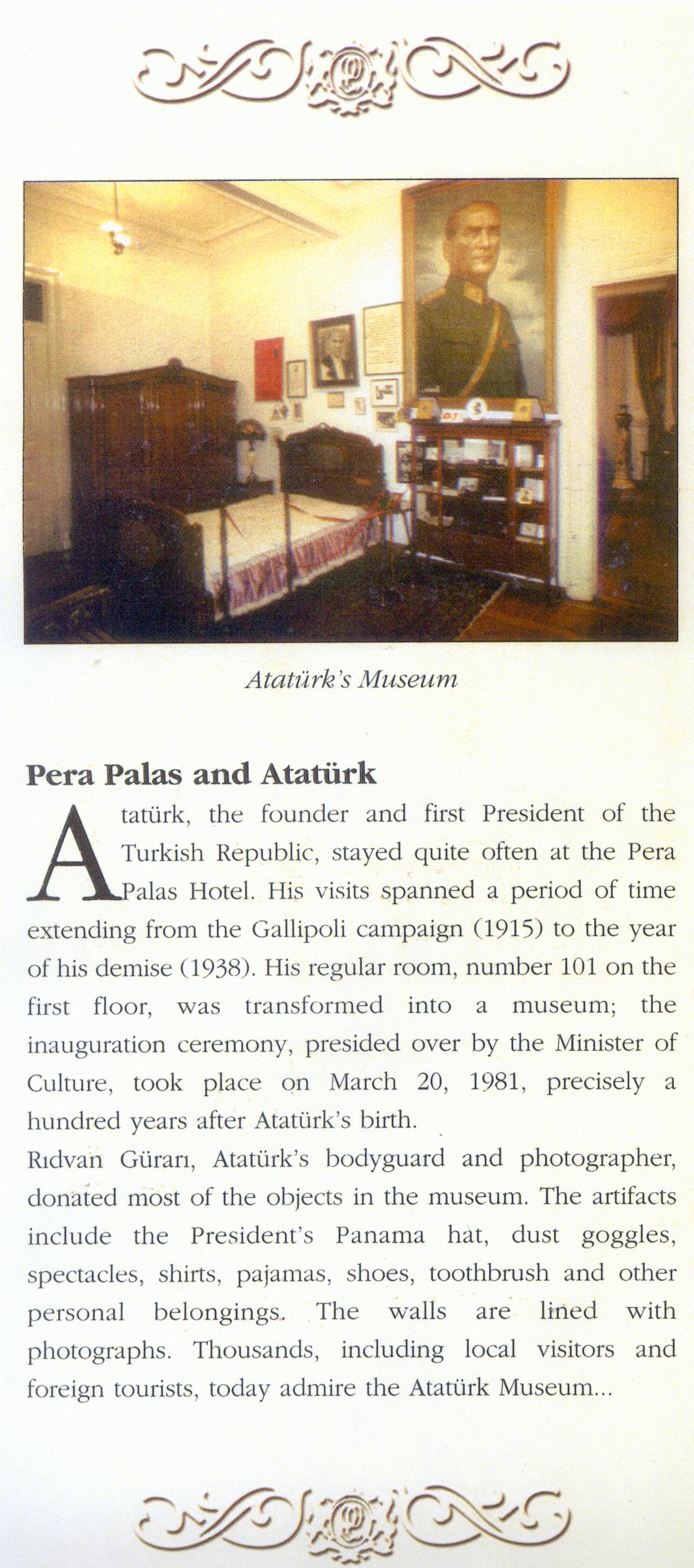 Atatürk's Museum

Pera Palas and Atatürk

Atatürk, the founder and first President of the Turkish Republic, stayed quite often at the Pera Palas Hotel. His visits spanned a period of time extending from the Gallipoli campaign (1915) to the year of his demise (1938). His regular room, number 101 on the first floor, was transformed into a museum; the inauguration ceremony, presided over by the Minister of Culture, took place on March 20, 1981, precisely a hundred years after Atatürk's birth.
Rıdvan Gürarı, Atatürk's bodyguard and photographer, donated most of the objects in the museum. The artifacts include the President's Panama hat, dust goggles, spectacles, shirts, pajamas, shoes, toothbrush and other personal belongings. The walls are lined with photographs. Thousands, including local visitors and foreign tourists, today admire the Atatürk Museum...